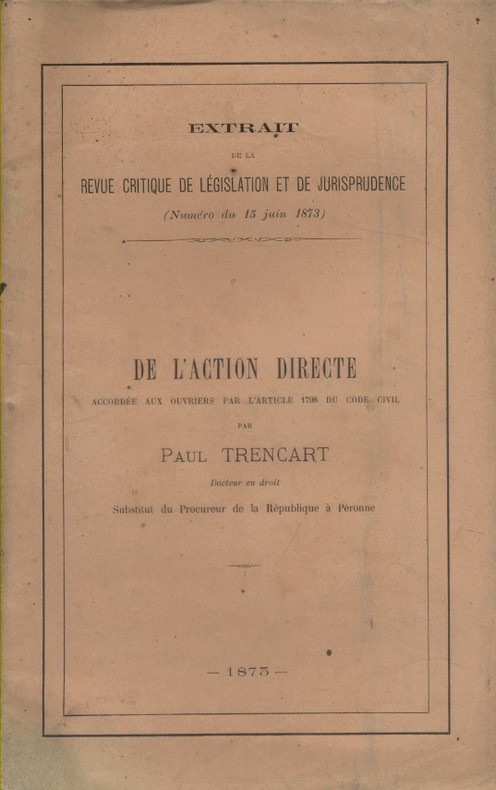 EXTRAIT

DE LA

REVUE CRITIQUE DE LÉGISLATION ET DE JURISPRUDENCE

(Numéro du 15 juin 1873)

DE L'ACTION DIRECTE

ACCORDÉE AUX OUVRIERS PAR L'ARTICLE 1798 DU CODE CIVIL

PAR

PAUL TRENCART

Docteur en droit

Substitut du Procureur de la République à Péronne

— 1873 —